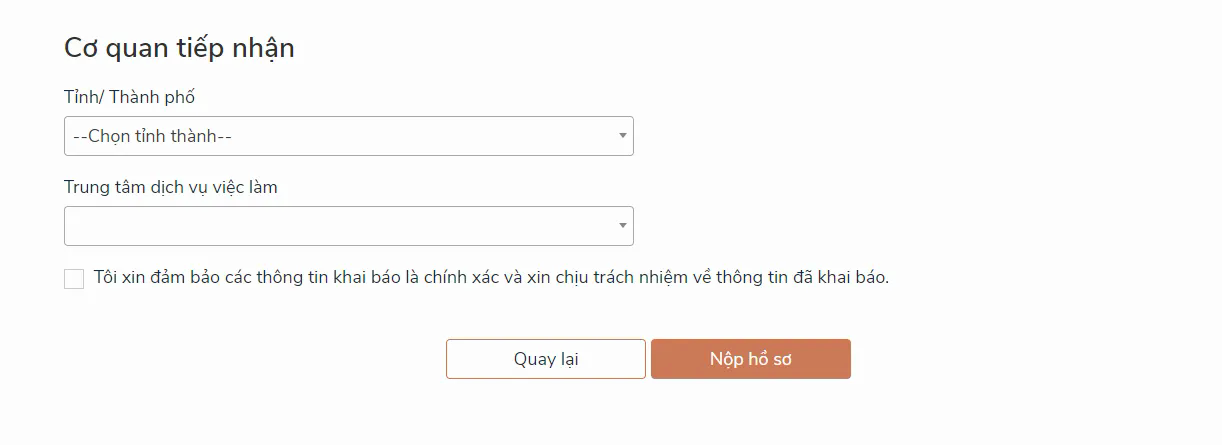 Cơ quan tiếp nhận

Tỉnh/ Thành phố

--Chọn tỉnh thành--

Trung tâm dịch vụ việc làm

Tôi xin đảm bảo các thông tin khai báo là chính xác và xin chịu trách nhiệm về thông tin đã khai báo.

Quay lại

Nộp hồ sơ